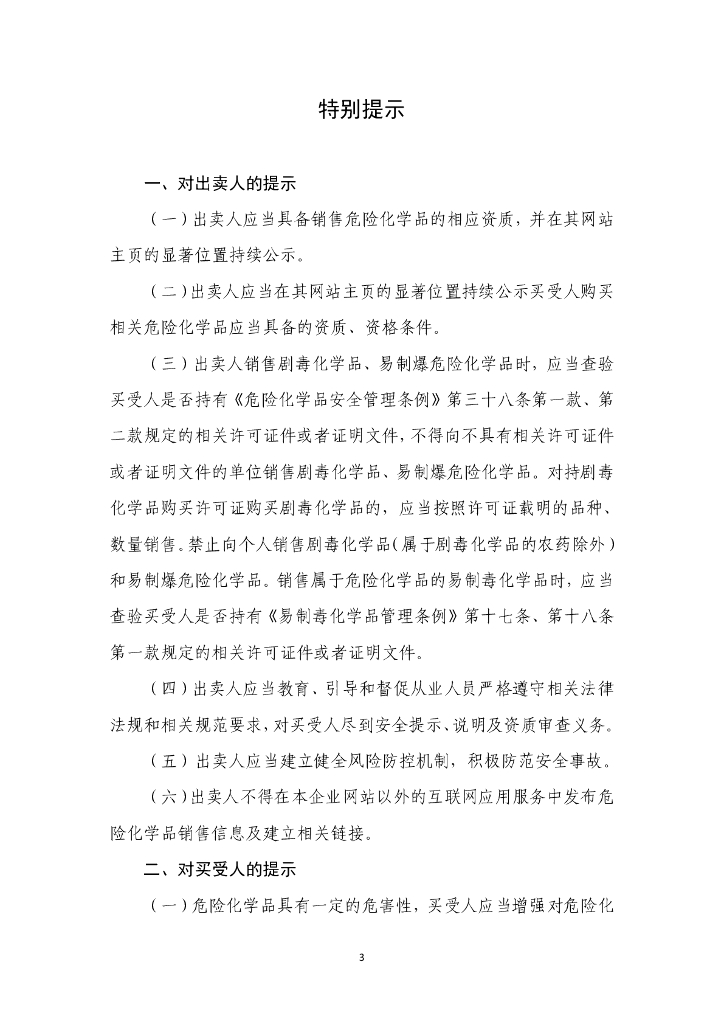 特别提示

一、对出卖人的提示

（一）出卖人应当具备销售危险化学品的相应资质，并在其网站主页的显著位置持续公示。

（二）出卖人应当在其网站主页的显著位置持续公示买受人购买相关危险化学品应当具备的资质、资格条件。

（三）出卖人销售剧毒化学品、易制爆危险化学品时，应当查验买受人是否持有《危险化学品安全管理条例》第三十八条第一款、第二款规定的相关许可证件或者证明文件，不得向不具有相关许可证件或者证明文件的单位销售剧毒化学品、易制爆危险化学品。对持剧毒化学品购买许可证购买剧毒化学品的，应当按照许可证载明的品种、数量销售。禁止向个人销售剧毒化学品（属于剧毒化学品的农药除外）和易制爆危险化学品。销售属于危险化学品的易制毒化学品时，应当查验买受人是否持有《易制毒化学品管理条例》第十七条、第十八条第一款规定的相关许可证件或者证明文件。

（四）出卖人应当教育、引导和督促从业人员严格遵守相关法律法规和相关规范要求，对买受人尽到安全提示、说明及资质审查义务。

（五）出卖人应当建立健全风险防控机制，积极防范安全事故。

（六）出卖人不得在本企业网站以外的互联网应用服务中发布危险化学品销售信息及建立相关链接。

二、对买受人的提示

（一）危险化学品具有一定的危害性，买受人应当增强对危险化

3